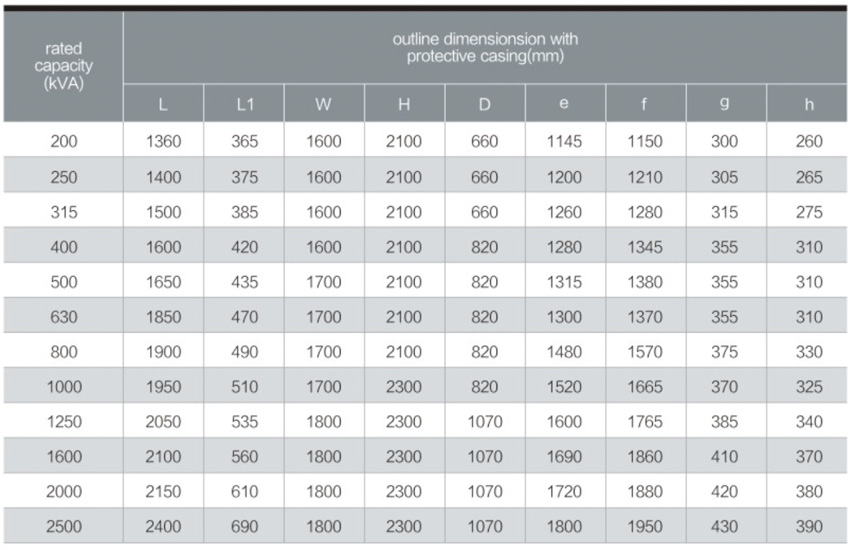 | rated capacity (kVA) | outline dimensionsion with protective casing(mm) | | | | | | | | |
|---|---|---|---|---|---|---|---|---|---|
| | L | L1 | W | H | D | e | f | g | h |
| 200 | 1360 | 365 | 1600 | 2100 | 660 | 1145 | 1150 | 300 | 260 |
| 250 | 1400 | 375 | 1600 | 2100 | 660 | 1200 | 1210 | 305 | 265 |
| 315 | 1500 | 385 | 1600 | 2100 | 660 | 1260 | 1280 | 315 | 275 |
| 400 | 1600 | 420 | 1600 | 2100 | 820 | 1280 | 1345 | 355 | 310 |
| 500 | 1650 | 435 | 1700 | 2100 | 820 | 1315 | 1380 | 355 | 310 |
| 630 | 1850 | 470 | 1700 | 2100 | 820 | 1300 | 1370 | 355 | 310 |
| 800 | 1900 | 490 | 1700 | 2100 | 820 | 1480 | 1570 | 375 | 330 |
| 1000 | 1950 | 510 | 1700 | 2300 | 820 | 1520 | 1665 | 370 | 325 |
| 1250 | 2050 | 535 | 1800 | 2300 | 1070 | 1600 | 1765 | 385 | 340 |
| 1600 | 2100 | 560 | 1800 | 2300 | 1070 | 1690 | 1860 | 410 | 370 |
| 2000 | 2150 | 610 | 1800 | 2300 | 1070 | 1720 | 1880 | 420 | 380 |
| 2500 | 2400 | 690 | 1800 | 2300 | 1070 | 1800 | 1950 | 430 | 390 |